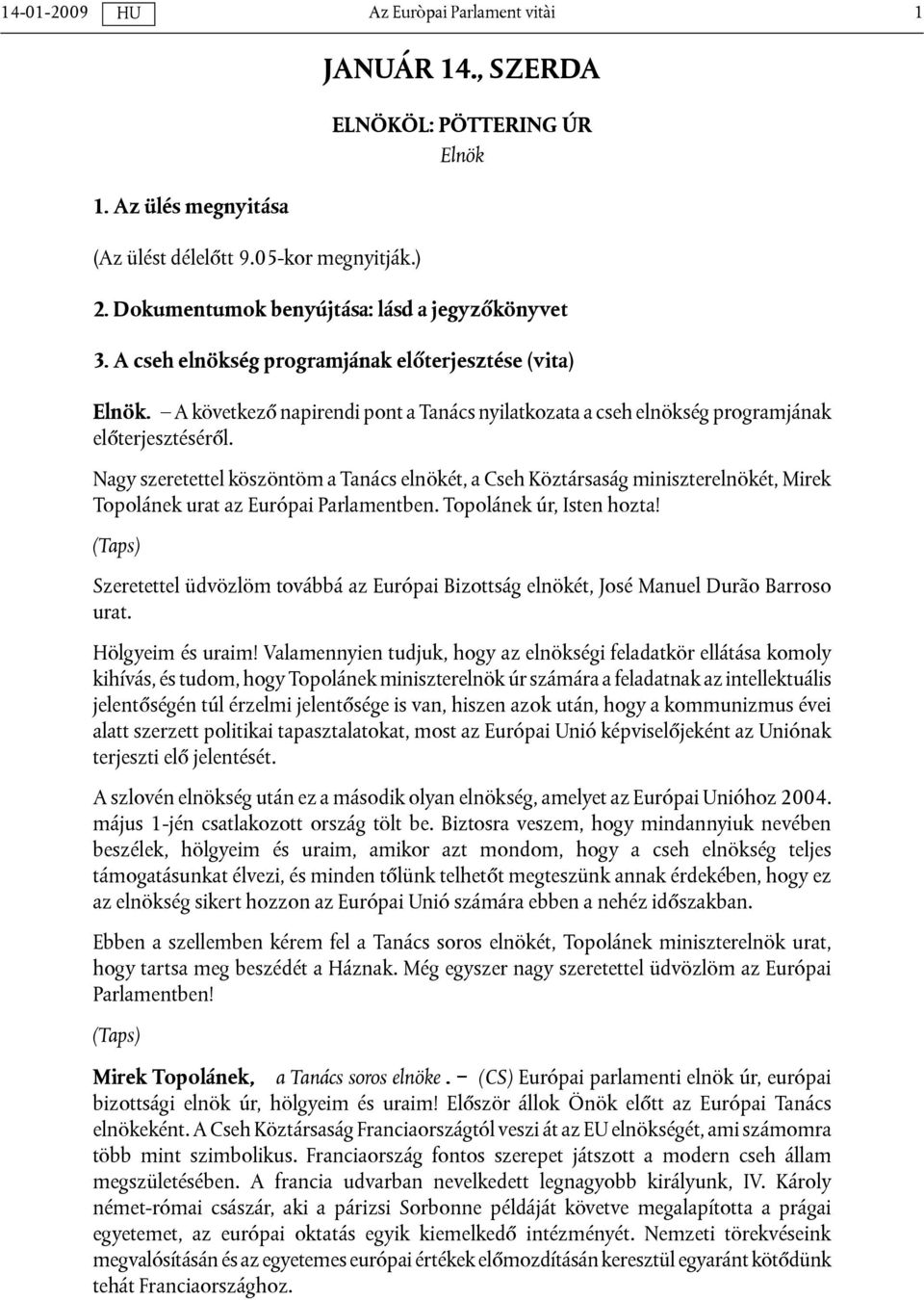 14-01-2009 HU Az Euròpai Parlament vitài 1

JANUÁR 14., SZERDA

ELNÖKÖL: PÖTTERING ÚR
Elnök

1. Az ülés megnyitása

(Az ülést délelőtt 9.05-kor megnyitják.)

2. Dokumentumok benyújtása: lásd a jegyzőkönyvet

3. A cseh elnökség programjának előterjesztése (vita)

Elnök. – A következő napirendi pont a Tanács nyilatkozata a cseh elnökség programjának előterjesztéséről.

Nagy szeretettel köszöntöm a Tanács elnökét, a Cseh Köztársaság miniszterelnökét, Mirek Topolánek urat az Európai Parlamentben. Topolánek úr, Isten hozta!

(Taps)

Szeretettel üdvözlöm továbbá az Európai Bizottság elnökét, José Manuel Durão Barroso urat.

Hölgyeim és uraim! Valamennyien tudjuk, hogy az elnökségi feladatkör ellátása komoly kihívás, és tudom, hogy Topolánek miniszterelnök úr számára a feladatnak az intellektuális jelentőségén túl érzelmi jelentősége is van, hiszen azok után, hogy a kommunizmus évei alatt szerzett politikai tapasztalatokat, most az Európai Unió képviselőjeként az Uniónak terjeszti elő jelentését.

A szlovén elnökség után ez a második olyan elnökség, amelyet az Európai Unióhoz 2004. május 1-jén csatlakozott ország tölt be. Biztosra veszem, hogy mindannyiuk nevében beszélek, hölgyeim és uraim, amikor azt mondom, hogy a cseh elnökség teljes támogatásunkat élvezi, és minden tőlünk telhetőt megteszünk annak érdekében, hogy ez az elnökség sikert hozzon az Európai Unió számára ebben a nehéz időszakban.

Ebben a szellemben kérem fel a Tanács soros elnökét, Topolánek miniszterelnök urat, hogy tartsa meg beszédét a Háznak. Még egyszer nagy szeretettel üdvözlöm az Európai Parlamentben!

(Taps)

Mirek Topolánek, a Tanács soros elnöke. – (CS) Európai parlamenti elnök úr, európai bizottsági elnök úr, hölgyeim és uraim! Először állok Önök előtt az Európai Tanács elnökeként. A Cseh Köztársaság Franciaországtól veszi át az EU elnökségét, ami számomra több mint szimbolikus. Franciaország fontos szerepet játszott a modern cseh állam megszületésében. A francia udvarban nevelkedett legnagyobb királyunk, IV. Károly német-római császár, aki a párizsi Sorbonne példáját követve megalapította a prágai egyetemet, az európai oktatás egyik kiemelkedő intézményét. Nemzeti törekvéseink megvalósításán és az egyetemes európai értékek előmozdításán keresztül egyaránt kötődünk tehát Franciaországhoz.